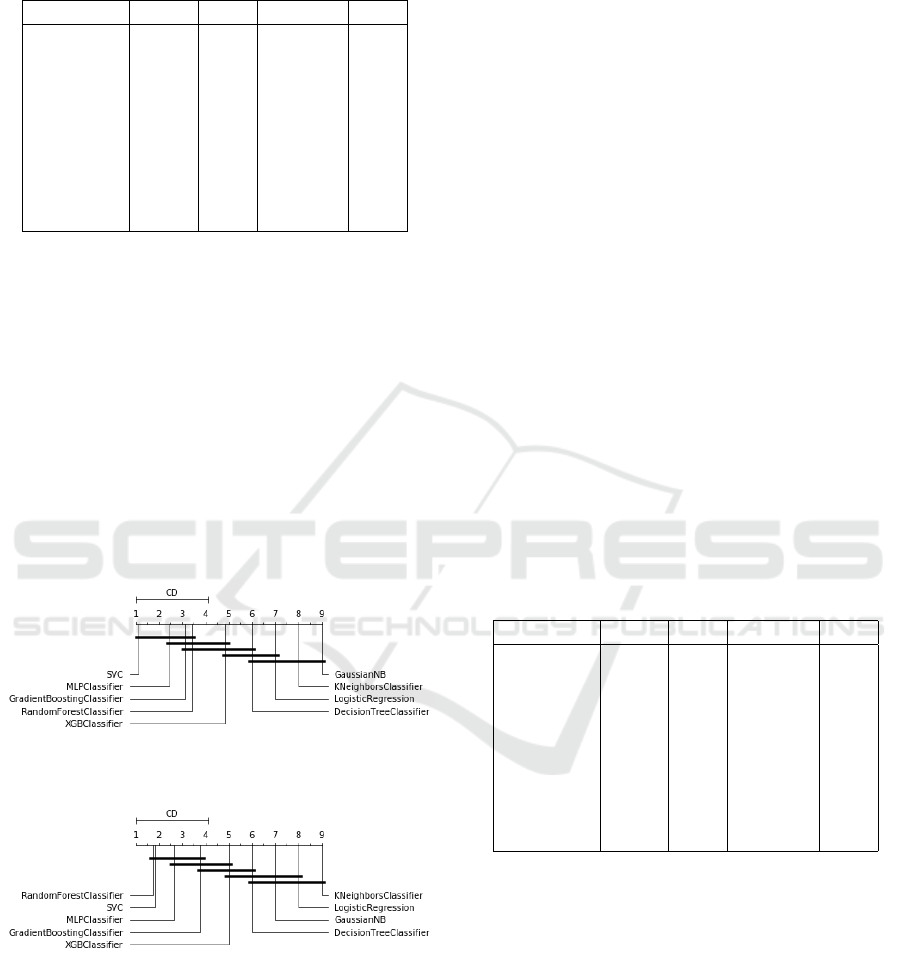 CD

1 2 3 4 5 6 7 8 9

SVC
MLPClassifier
GradientBoostingClassifier
RandomForestClassifier
XGBClassifier

GaussianNB
KNeighborsClassifier
LogisticRegression
DecisionTreeClassifier

CD

1 2 3 4 5 6 7 8 9

RandomForestClassifier
SVC
MLPClassifier
GradientBoostingClassifier
XGBClassifier

KNeighborsClassifier
LogisticRegression
GaussianNB
DecisionTreeClassifier

SCITEPRESS
SCIENCE AND TECHNOLOGY PUBLICATIONS